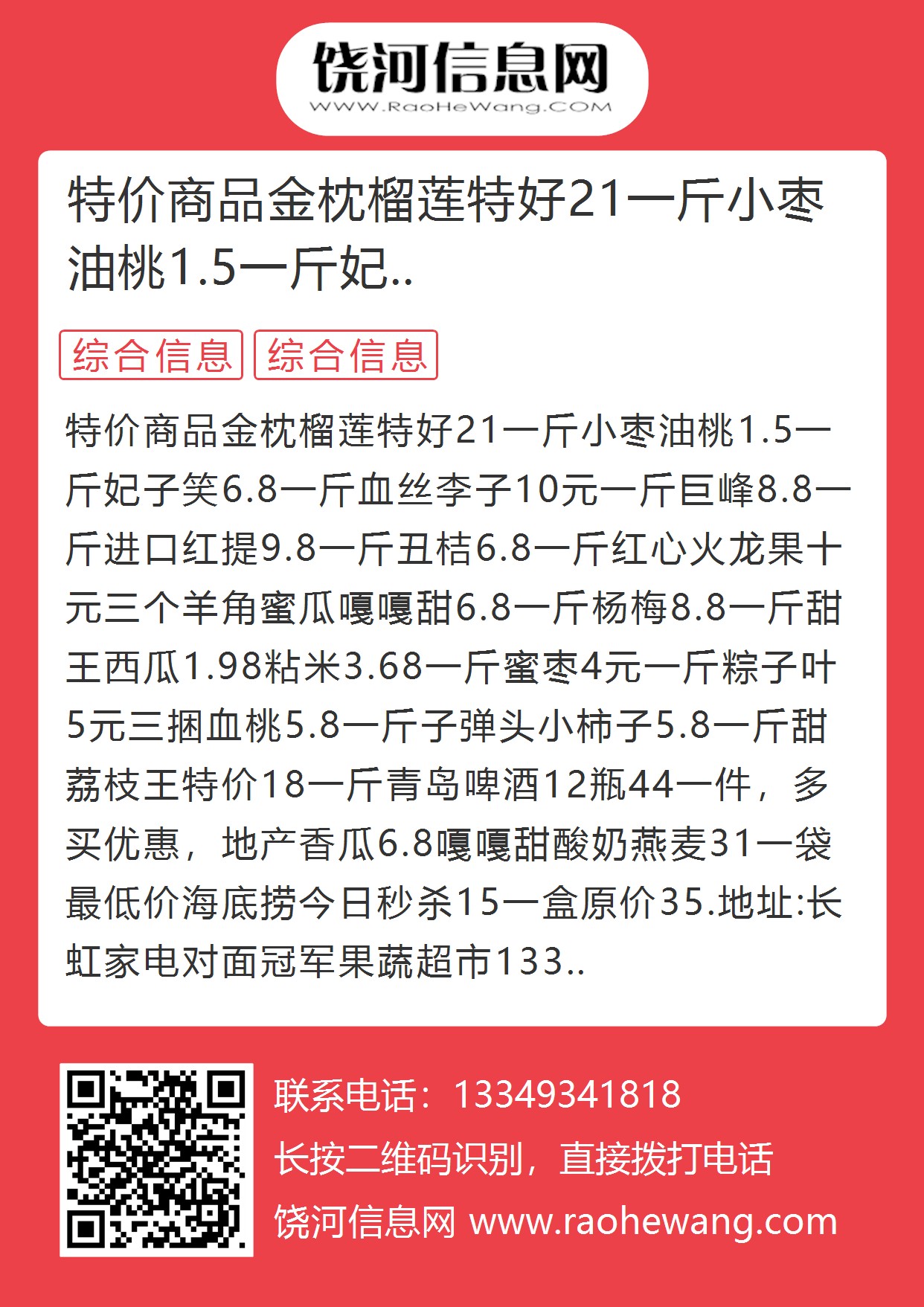 饶河信息网
WWW.RaoHeWang.COM

特价商品金枕榴莲特好21一斤小枣油桃1.5一斤妃..

综合信息 综合信息

特价商品金枕榴莲特好21一斤小枣油桃1.5一斤妃子笑6.8一斤血丝李子10元一斤巨峰8.8一斤进口红提9.8一斤丑桔6.8一斤红心火龙果十元三个羊角蜜瓜嘎嘎甜6.8一斤杨梅8.8一斤甜王西瓜1.98粘米3.68一斤蜜枣4元一斤粽子叶5元三捆血桃5.8一斤子弹头小柿子5.8一斤甜荔枝王特价18一斤青岛啤酒12瓶44一件，多买优惠，地产香瓜6.8嘎嘎甜酸奶燕麦31一袋最低价海底捞今日秒杀15一盒原价35.地址:长虹家电对面冠军果蔬超市133..

联系电话：13349341818
长按二维码识别，直接拨打电话
饶河信息网 www.raohewang.com